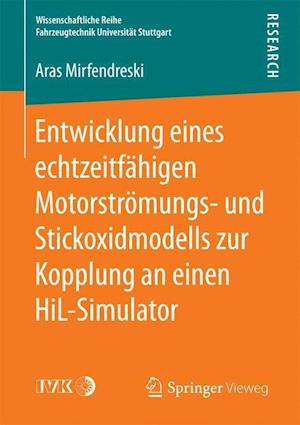 Wissenschaftliche Reihe
Fahrzeugtechnik Universität Stuttgart

RESEARCH

Aras Mirfendreski

Entwicklung eines echtzeitfähigen Motorströmungs- und Stickoxidmodells zur Kopplung an einen HiL-Simulator

IVK

Springer Vieweg